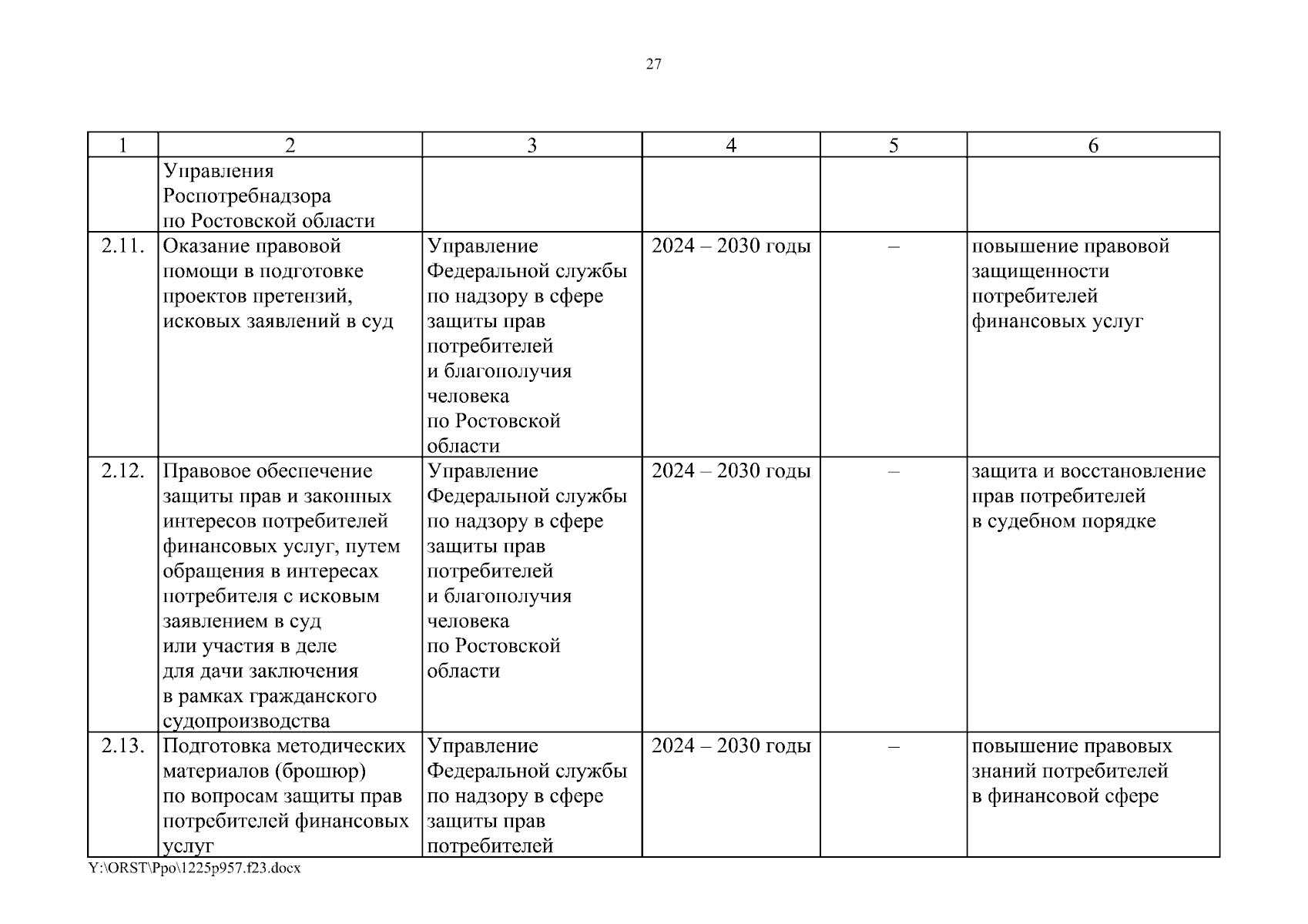 27

| 1 | 2 | 3 | 4 | 5 | 6 |
|---|---|---|---|---|---|
| | Управления Роспотребнадзора по Ростовской области | | | | |
| 2.11. | Оказание правовой помощи в подготовке проектов претензий, исковых заявлений в суд | Управление Федеральной службы по надзору в сфере защиты прав потребителей и благополучия человека по Ростовской области | 2024 – 2030 годы | – | повышение правовой защищенности потребителей финансовых услуг |
| 2.12. | Правовое обеспечение защиты прав и законных интересов потребителей финансовых услуг, путем обращения в интересах потребителя с исковым заявлением в суд или участия в деле для дачи заключения в рамках гражданского судопроизводства | Управление Федеральной службы по надзору в сфере защиты прав потребителей и благополучия человека по Ростовской области | 2024 – 2030 годы | – | защита и восстановление прав потребителей в судебном порядке |
| 2.13. | Подготовка методических материалов (брошюр) по вопросам защиты прав потребителей финансовых услуг | Управление Федеральной службы по надзору в сфере защиты прав потребителей | 2024 – 2030 годы | – | повышение правовых знаний потребителей в финансовой сфере |

Y:\ORST\Ppo\1225p957.f23.docx